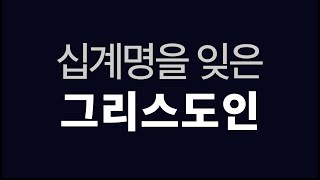 십계명을 잊은
그리스도인